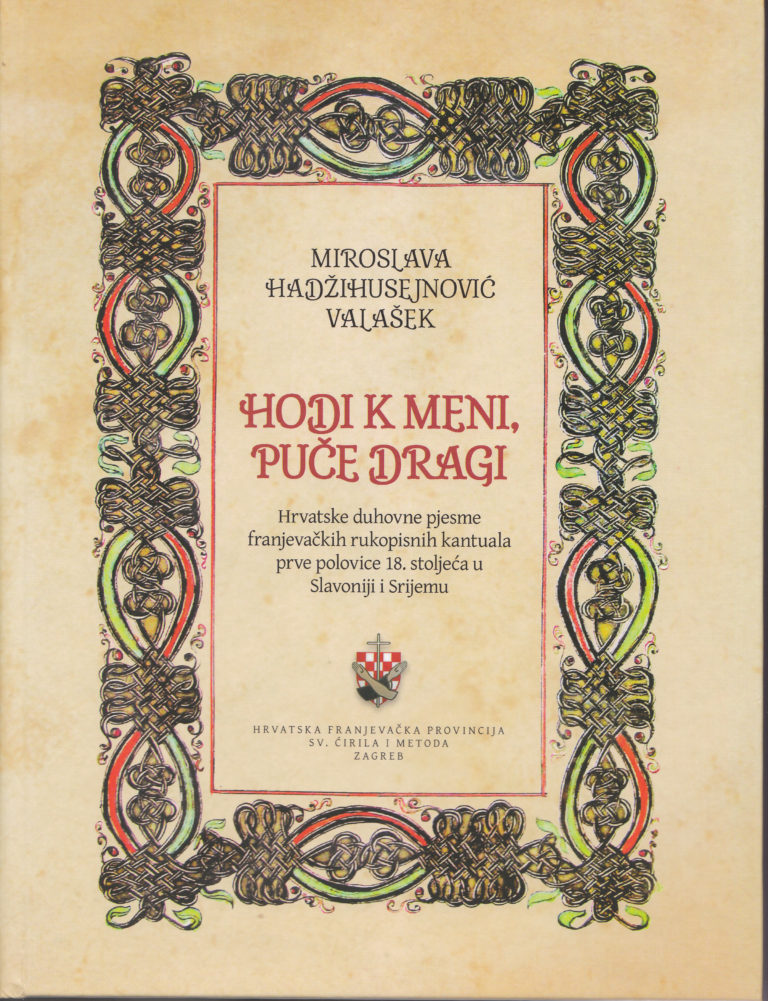 MIROSLAVA
HADŽIHUSEJNOVIĆ
VALAŠEK

HODI K MENI,
PUČE DRAGI

Hrvatske duhovne pjesme franjevačkih rukopisnih kantuala prve polovice 18. stoljeća u Slavoniji i Srijemu

HRVATSKA FRANJEVAČKA PROVINCIJA
SV. ĆIRILA I METODA
ZAGREB